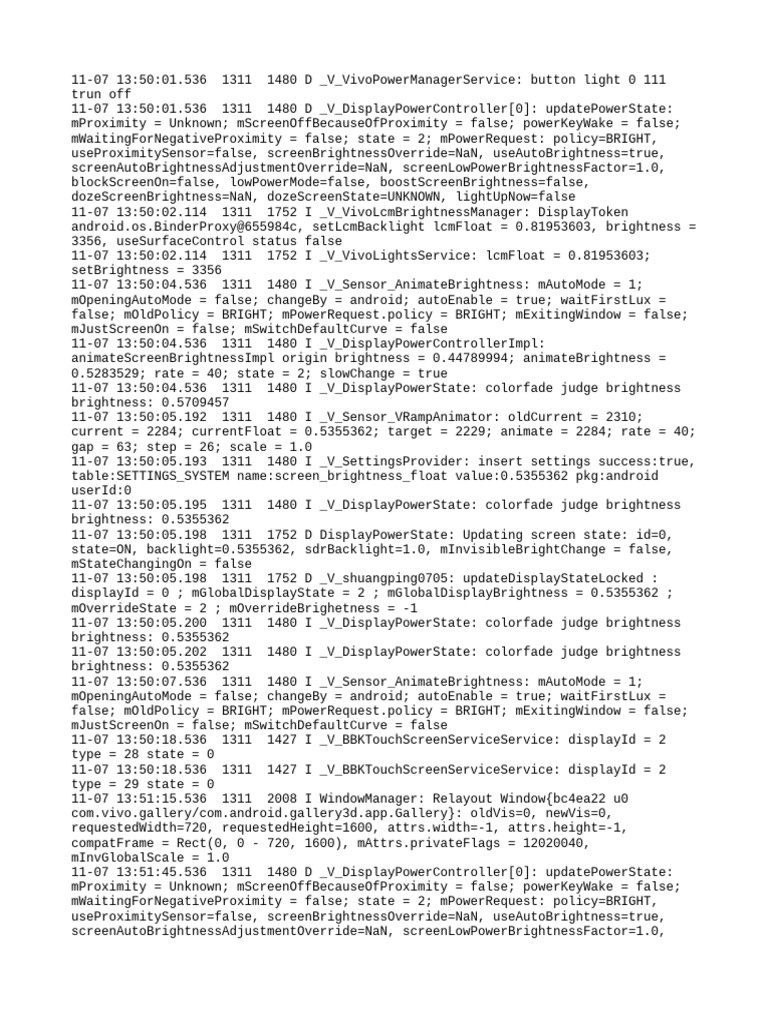 11-07 13:50:01.536 1311 1480 D _V_VivoPowerManagerService: button light 0 111 trun off
11-07 13:50:01.536 1311 1480 D _V_DisplayPowerController[0]: updatePowerState: mProximity = Unknown; mScreenOffBecauseOfProximity = false; powerKeyWake = false; mWaitingForNegativeProximity = false; state = 2; mPowerRequest: policy=BRIGHT, useProximitySensor=false, screenBrightnessOverride=NaN, useAutoBrightness=true, screenAutoBrightnessAdjustmentOverride=NaN, screenLowPowerBrightnessFactor=1.0, blockScreenOn=false, lowPowerMode=false, boostScreenBrightness=false, dozeScreenBrightness=NaN, dozeScreenState=UNKNOWN, lightUpNow=false
11-07 13:50:02.114 1311 1752 I _V_VivoLcmBrightnessManager: DisplayToken android.os.BinderProxy@655984c, setLcmBacklight lcmFloat = 0.81953603, brightness = 3356, useSurfaceControl status false
11-07 13:50:02.114 1311 1752 I _V_VivoLightsService: lcmFloat = 0.81953603; setBrightness = 3356
11-07 13:50:04.536 1311 1480 I _V_Sensor_AnimateBrightness: mAutoMode = 1; mOpeningAutoMode = false; changeBy = android; autoEnable = true; waitFirstLux = false; mOldPolicy = BRIGHT; mPowerRequest.policy = BRIGHT; mExitingWindow = false; mJustScreenOn = false; mSwitchDefaultCurve = false
11-07 13:50:04.536 1311 1480 I _V_DisplayPowerControllerImpl: animateScreenBrightnessImpl origin brightness = 0.44789994; animateBrightness = 0.5283529; rate = 40; state = 2; slowChange = true
11-07 13:50:04.536 1311 1480 I _V_DisplayPowerState: colorfade judge brightness brightness: 0.5709457
11-07 13:50:05.192 1311 1480 I _V_Sensor_VRampAnimator: oldCurrent = 2310; current = 2284; currentFloat = 0.5355362; target = 2229; animate = 2284; rate = 40; gap = 63; step = 26; scale = 1.0
11-07 13:50:05.193 1311 1480 I _V_SettingsProvider: insert settings success:true, table:SETTINGS_SYSTEM name:screen_brightness_float value:0.5355362 pkg:android userId:0
11-07 13:50:05.195 1311 1480 I _V_DisplayPowerState: colorfade judge brightness brightness: 0.5355362
11-07 13:50:05.198 1311 1752 D DisplayPowerState: Updating screen state: id=0, state=ON, backlight=0.5355362, sdrBacklight=1.0, mInvisibleBrightChange = false, mStateChangingOn = false
11-07 13:50:05.198 1311 1752 D _V_shuangping0705: updateDisplayStateLocked : displayId = 0 ; mGlobalDisplayState = 2 ; mGlobalDisplayBrightness = 0.5355362 ; mOverrideState = 2 ; mOverrideBrighetness = -1
11-07 13:50:05.200 1311 1480 I _V_DisplayPowerState: colorfade judge brightness brightness: 0.5355362
11-07 13:50:05.202 1311 1480 I _V_DisplayPowerState: colorfade judge brightness brightness: 0.5355362
11-07 13:50:07.536 1311 1480 I _V_Sensor_AnimateBrightness: mAutoMode = 1; mOpeningAutoMode = false; changeBy = android; autoEnable = true; waitFirstLux = false; mOldPolicy = BRIGHT; mPowerRequest.policy = BRIGHT; mExitingWindow = false; mJustScreenOn = false; mSwitchDefaultCurve = false
11-07 13:50:18.536 1311 1427 I _V_BBKTouchScreenServiceService: displayId = 2 type = 28 state = 0
11-07 13:50:18.536 1311 1427 I _V_BBKTouchScreenServiceService: displayId = 2 type = 29 state = 0
11-07 13:51:15.536 1311 2008 I WindowManager: Relayout Window{bc4ea22 u0 com.vivo.gallery/com.android.gallery3d.app.Gallery}: oldVis=0, newVis=0, requestedWidth=720, requestedHeight=1600, attrs.width=-1, attrs.height=-1, compatFrame = Rect(0, 0 - 720, 1600), mAttrs.privateFlags = 12020040, mInvGlobalScale = 1.0
11-07 13:51:45.536 1311 1480 D _V_DisplayPowerController[0]: updatePowerState: mProximity = Unknown; mScreenOffBecauseOfProximity = false; powerKeyWake = false; mWaitingForNegativeProximity = false; state = 2; mPowerRequest: policy=BRIGHT, useProximitySensor=false, screenBrightnessOverride=NaN, useAutoBrightness=true, screenAutoBrightnessAdjustmentOverride=NaN, screenLowPowerBrightnessFactor=1.0,